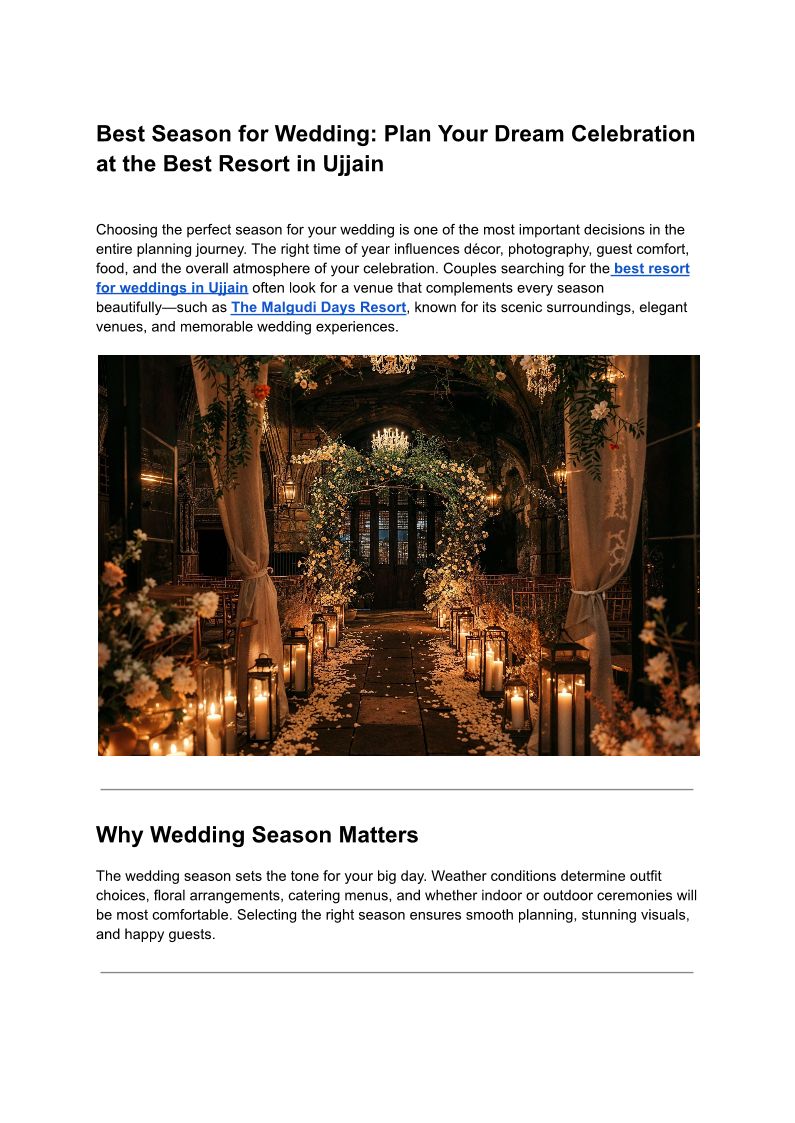 Best Season for Wedding: Plan Your Dream Celebration at the Best Resort in Ujjain

Choosing the perfect season for your wedding is one of the most important decisions in the entire planning journey. The right time of year influences décor, photography, guest comfort, food, and the overall atmosphere of your celebration. Couples searching for the best resort for weddings in Ujjain often look for a venue that complements every season beautifully—such as The Malgudi Days Resort, known for its scenic surroundings, elegant venues, and memorable wedding experiences.

Why Wedding Season Matters

The wedding season sets the tone for your big day. Weather conditions determine outfit choices, floral arrangements, catering menus, and whether indoor or outdoor ceremonies will be most comfortable. Selecting the right season ensures smooth planning, stunning visuals, and happy guests.